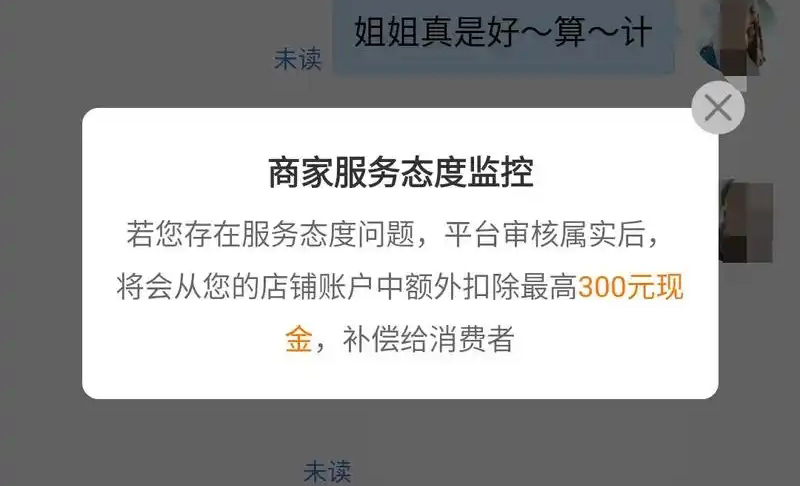 未读

姐姐真是好～算～计

商家服务态度监控

若您存在服务态度问题，平台审核属实后，将会从您的店铺账户中额外扣除最高300元现金，补偿给消费者

未读